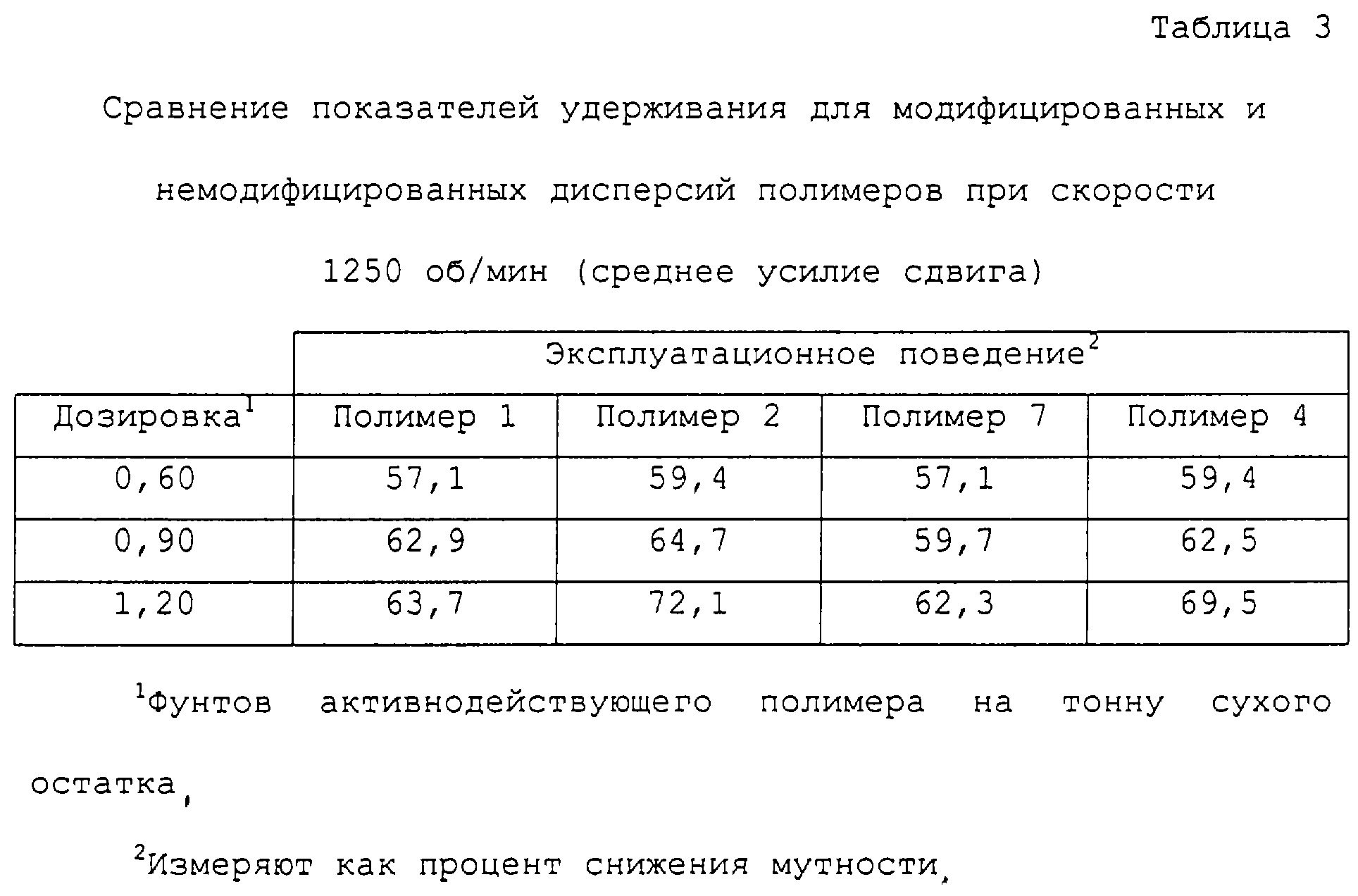 Таблица 3

Сравнение показателей удерживания для модифицированных и немодифицированных дисперсий полимеров при скорости 1250 об/мин (среднее усилие сдвига)

| | Эксплуатационное поведение$^2$ | | | |
|---|---|---|---|---|
| Дозировка$^1$ | Полимер 1 | Полимер 2 | Полимер 7 | Полимер 4 |
| 0,60 | 57,1 | 59,4 | 57,1 | 59,4 |
| 0,90 | 62,9 | 64,7 | 59,7 | 62,5 |
| 1,20 | 63,7 | 72,1 | 62,3 | 69,5 |

$^1$Фунтов активнодействующего полимера на тонну сухого остатка,

$^2$Измеряют как процент снижения мутности,